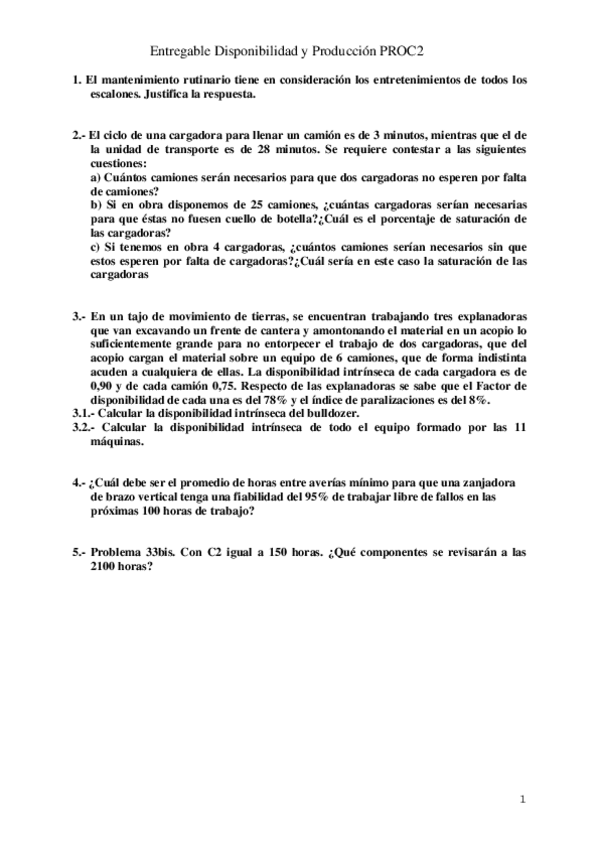 Entregable Disponibilidad y Producción PROC2

1. El mantenimiento rutinario tiene en consideración los entretenimientos de todos los escalones. Justifica la respuesta.

2.- El ciclo de una cargadora para llenar un camión es de 3 minutos, mientras que el de la unidad de transporte es de 28 minutos. Se requiere contestar a las siguientes cuestiones:
a) Cuántos camiones serán necesarios para que dos cargadoras no esperen por falta de camiones?
b) Si en obra disponemos de 25 camiones, ¿cuántas cargadoras serían necesarias para que éstas no fuesen cuello de botella?¿Cuál es el porcentaje de saturación de las cargadoras?
c) Si tenemos en obra 4 cargadoras, ¿cuántos camiones serían necesarios sin que estos esperen por falta de cargadoras?¿Cuál sería en este caso la saturación de las cargadoras

3.- En un tajo de movimiento de tierras, se encuentran trabajando tres explanadoras que van excavando un frente de cantera y amontonando el material en un acopio lo suficientemente grande para no entorpecer el trabajo de dos cargadoras, que del acopio cargan el material sobre un equipo de 6 camiones, que de forma indistinta acuden a cualquiera de ellas. La disponibilidad intrínseca de cada cargadora es de 0,90 y de cada camión 0,75. Respecto de las explanadoras se sabe que el Factor de disponibilidad de cada una es del 78% y el índice de paralizaciones es del 8%.
3.1.- Calcular la disponibilidad intrínseca del bulldozer.
3.2.- Calcular la disponibilidad intrínseca de todo el equipo formado por las 11 máquinas.

4.- ¿Cuál debe ser el promedio de horas entre averías mínimo para que una zanjadora de brazo vertical tenga una fiabilidad del 95% de trabajar libre de fallos en las próximas 100 horas de trabajo?

5.- Problema 33bis. Con C2 igual a 150 horas. ¿Qué componentes se revisarán a las 2100 horas?

1